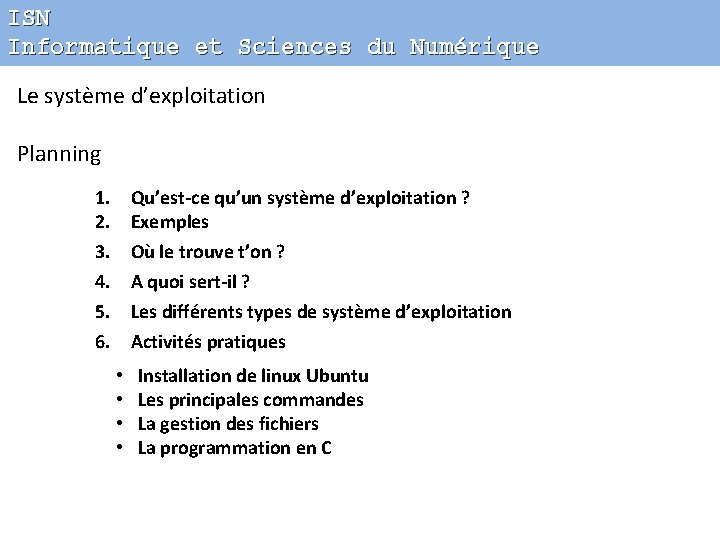 ISN
Informatique et Sciences du Numérique

Le système d'exploitation

Planning

1. Qu'est-ce qu'un système d'exploitation ?
2. Exemples
3. Où le trouve t'on ?
4. A quoi sert-il ?
5. Les différents types de système d'exploitation
6. Activités pratiques

• Installation de linux Ubuntu
• Les principales commandes
• La gestion des fichiers
• La programmation en C